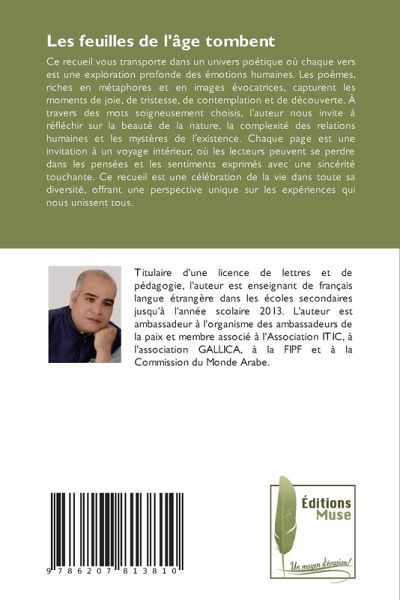 Les feuilles de l'âge tombent

Ce recueil vous transporte dans un univers poétique où chaque vers est une exploration profonde des émotions humaines. Les poèmes, riches en métaphores et en images évocatrices, capturent les moments de joie, de tristesse, de contemplation et de découverte. À travers des mots soigneusement choisis, l'auteur nous invite à réfléchir sur la beauté de la nature, la complexité des relations humaines et les mystères de l'existence. Chaque page est une invitation à un voyage intérieur, où les lecteurs peuvent se perdre dans les pensées et les sentiments exprimés avec une sincérité touchante. Ce recueil est une célébration de la vie dans toute sa diversité, offrant une perspective unique sur les expériences qui nous unissent tous.

Titulaire d'une licence de lettres et de pédagogie, l'auteur est enseignant de français langue étrangère dans les écoles secondaires jusqu'à l'année scolaire 2013. L'auteur est ambassadeur à l'organisme des ambassadeurs de la paix et membre associé à l'Association ITIC, à l'association GALLICA, à la FIPF et à la Commission du Monde Arabe.

9 786207 813810

Éditions Muse

Un moyen d'évasion!